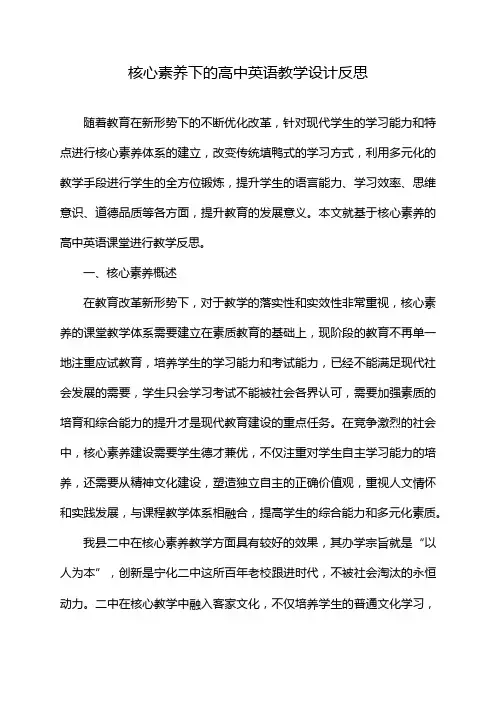 核心素养下的高中英语教学设计反思

随着教育在新形势下的不断优化改革，针对现代学生的学习能力和特点进行核心素养体系的建立，改变传统填鸭式的学习方式，利用多元化的教学手段进行学生的全方位锻炼，提升学生的语言能力、学习效率、思维意识、道德品质等各方面，提升教育的发展意义。本文就基于核心素养的高中英语课堂进行教学反思。

一、核心素养概述

在教育改革新形势下，对于教学的落实性和实效性非常重视，核心素养的课堂教学体系需要建立在素质教育的基础上，现阶段的教育不再单一地注重应试教育，培养学生的学习能力和考试能力，已经不能满足现代社会发展的需要，学生只会学习考试不能被社会各界认可，需要加强素质的培育和综合能力的提升才是现代教育建设的重点任务。在竞争激烈的社会中，核心素养建设需要学生德才兼优，不仅注重对学生自主学习能力的培养，还需要从精神文化建设，塑造独立自主的正确价值观，重视人文情怀和实践发展，与课程教学体系相融合，提高学生的综合能力和多元化素质。

我县二中在核心素养教学方面具有较好的效果，其办学宗旨就是“以人为本”，创新是宁化二中这所百年老校跟进时代，不被社会淘汰的永恒动力。二中在核心教学中融入客家文化，不仅培养学生的普通文化学习，